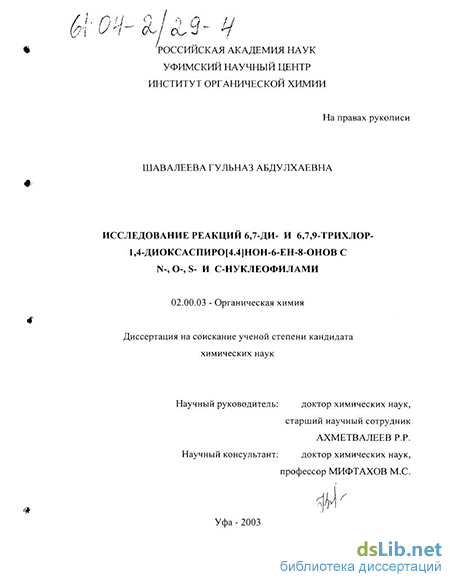 61:04-2/29-4

РОССИЙСКАЯ АКАДЕМИЯ НАУК
УФИМСКИЙ НАУЧНЫЙ ЦЕНТР
ИНСТИТУТ ОРГАНИЧЕСКОЙ ХИМИИ

На правах рукописи

ШАВАЛЕЕВА ГУЛЬНАЗ АБДУЛХАЕВНА

ИССЛЕДОВАНИЕ РЕАКЦИЙ 6,7-ДИ- И 6,7,9-ТРИХЛОР-1,4-ДИОКСАСПИРО[4.4]НОН-6-ЕН-8-ОНОВ С N-, O-, S- И C-НУКЛЕОФИЛАМИ

02.00.03 - Органическая химия

Диссертация на соискание ученой степени кандидата химических наук

Научный руководитель: доктор химических наук, старший научный сотрудник АХМЕТВАЛЕЕВ Р.Р.

Научный консультант: доктор химических наук, профессор МИФТАХОВ М.С.

Уфа - 2003

dsLib.net
библиотека диссертаций